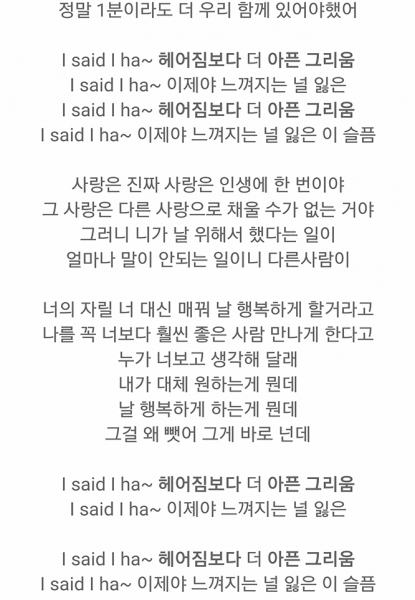 정말 1분이라도 더 우리 함께 있어야했어

I said I ha~ 헤어짐보다 더 아픈 그리움
I said I ha~ 이제야 느껴지는 널 잃은
I said I ha~ 헤어짐보다 더 아픈 그리움
I said I ha~ 이제야 느껴지는 널 잃은 이 슬픔

사랑은 진짜 사랑은 인생에 한 번이야
그 사랑은 다른 사랑으로 채울 수가 없는 거야
그러니 니가 날 위해서 했다는 일이
얼마나 말이 안되는 일이니 다른사람이

너의 자릴 너 대신 매꿔 날 행복하게 할거라고
나를 꼭 너보다 훨씬 좋은 사람 만나게 한다고
누가 너보고 생각해 달래
내가 대체 원하는게 뭔데
날 행복하게 하는게 뭔데
그걸 왜 뺏어 그게 바로 넌데

I said I ha~ 헤어짐보다 더 아픈 그리움
I said I ha~ 이제야 느껴지는 널 잃은

I said I ha~ 헤어짐보다 더 아픈 그리움
I said I ha~ 이제야 느껴지는 널 잃은 이 슬픔